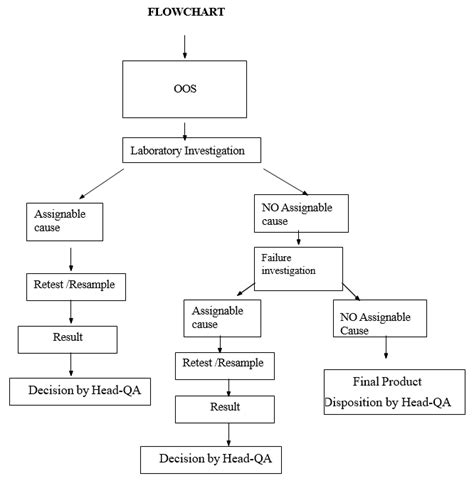 FLOWCHART

OOS

Laboratory Investigation

Assignable cause

Retest /Resample

Result

Decision by Head-QA

NO Assignable cause

Failure investigation

Assignable cause

Retest /Resample

Result

Decision by Head-QA

NO Assignable Cause

Final Product Disposition by Head-QA